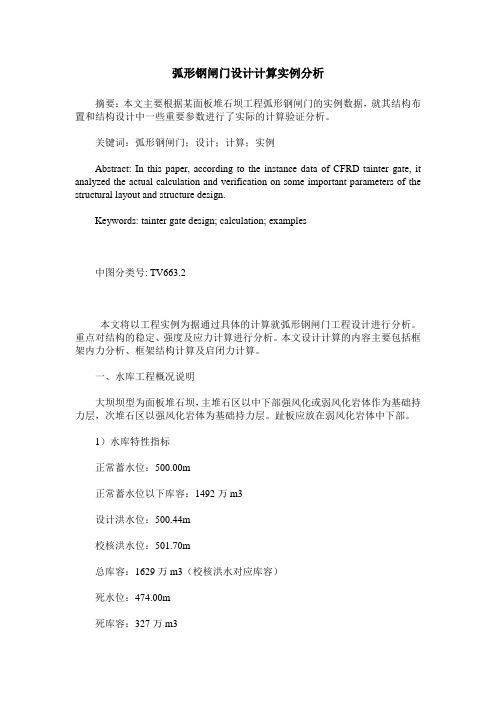 弧形钢闸门设计计算实例分析

摘要：本文主要根据某面板堆石坝工程弧形钢闸门的实例数据，就其结构布置和结构设计中一些重要参数进行了实际的计算验证分析。

关键词：弧形钢闸门；设计；计算；实例

Abstract: In this paper, according to the instance data of CFRD tainter gate, it analyzed the actual calculation and verification on some important parameters of the structural layout and structure design.

Keywords: tainter gate design; calculation; examples

中图分类号: TV663.2

本文将以工程实例为据通过具体的计算就弧形钢闸门工程设计进行分析。重点对结构的稳定、强度及应力计算进行分析。本文设计计算的内容主要包括框架内力分析、框架结构计算及启闭力计算。

一、水库工程概况说明

大坝坝型为面板堆石坝，主堆石区以中下部强风化或弱风化岩体作为基础持力层，次堆石区以强风化岩体为基础持力层。趾板应放在弱风化岩体中下部。

1）水库特性指标

正常蓄水位：500.00m

正常蓄水位以下库容：1492 万 m3

设计洪水位：500.44m

校核洪水位：501.70m

总库容：1629 万 m3（校核洪水对应库容）

死水位：474.00m

死库容：327 万 m3